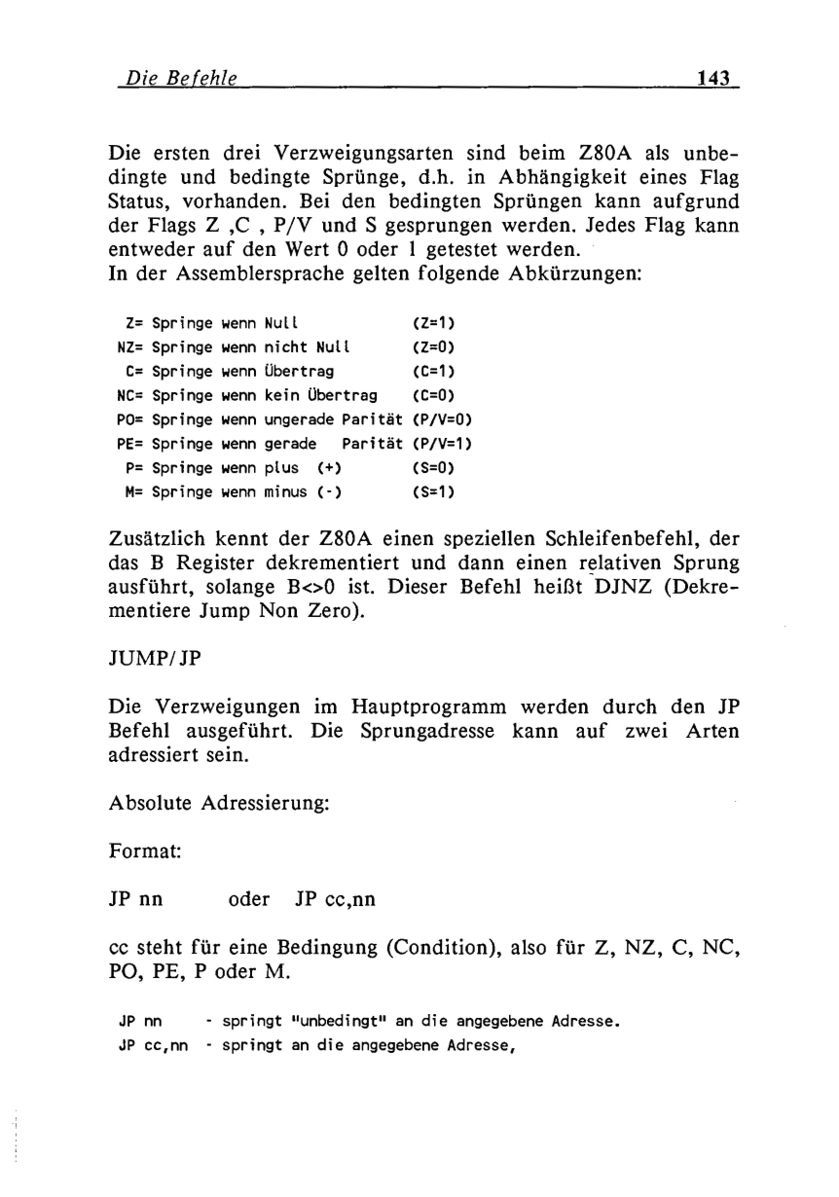 Die Befehle 143

Die ersten drei Verzweigungsarten sind beim Z80A als unbedingte und bedingte Sprünge, d.h. in Abhängigkeit eines Flag Status, vorhanden. Bei den bedingten Sprüngen kann aufgrund der Flags Z ,C , P/V und S gesprungen werden. Jedes Flag kann entweder auf den Wert 0 oder 1 getestet werden.
In der Assemblersprache gelten folgende Abkürzungen:

Z= Springe wenn Null (Z=1)
NZ= Springe wenn nicht Null (Z=0)
C= Springe wenn Übertrag (C=1)
NC= Springe wenn kein Übertrag (C=0)
PO= Springe wenn ungerade Parität (P/V=0)
PE= Springe wenn gerade Parität (P/V=1)
P= Springe wenn plus (+) (S=0)
M= Springe wenn minus (-) (S=1)

Zusätzlich kennt der Z80A einen speziellen Schleifenbefehl, der das B Register dekrementiert und dann einen relativen Sprung ausführt, solange B<>0 ist. Dieser Befehl heißt DJNZ (Dekrementiere Jump Non Zero).

JUMP/JP

Die Verzweigungen im Hauptprogramm werden durch den JP Befehl ausgeführt. Die Sprungadresse kann auf zwei Arten adressiert sein.

Absolute Adressierung:

Format:

JP nn oder JP cc,nn

cc steht für eine Bedingung (Condition), also für Z, NZ, C, NC, PO, PE, P oder M.

JP nn - springt "unbedingt" an die angegebene Adresse.
JP cc,nn - springt an die angegebene Adresse,